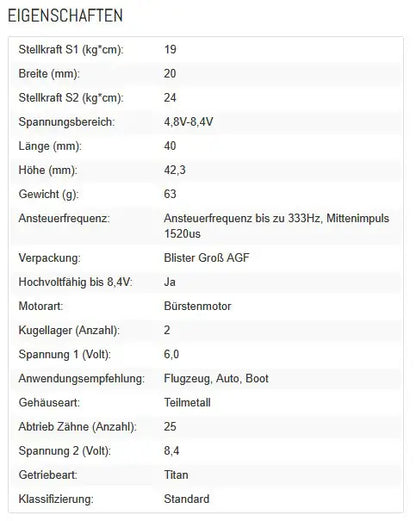 EIGENSCHAFTEN

| | |
|---|---|
| Stellkraft S1 (kg*cm): | 19 |
| Breite (mm): | 20 |
| Stellkraft S2 (kg*cm): | 24 |
| Spannungsbereich: | 4,8V-8,4V |
| Länge (mm): | 40 |
| Höhe (mm): | 42,3 |
| Gewicht (g): | 63 |
| Ansteuerfrequenz: | Ansteuerfrequenz bis zu 333Hz, Mittenimpuls 1520us |
| Verpackung: | Blister Groß AGF |
| Hochvoltfähig bis 8,4V: | Ja |
| Motorart: | Bürstenmotor |
| Kugellager (Anzahl): | 2 |
| Spannung 1 (Volt): | 6,0 |
| Anwendungsempfehlung: | Flugzeug, Auto, Boot |
| Gehäuseart: | Teilmetall |
| Abtrieb Zähne (Anzahl): | 25 |
| Spannung 2 (Volt): | 8,4 |
| Getriebeart: | Titan |
| Klassifizierung: | Standard |